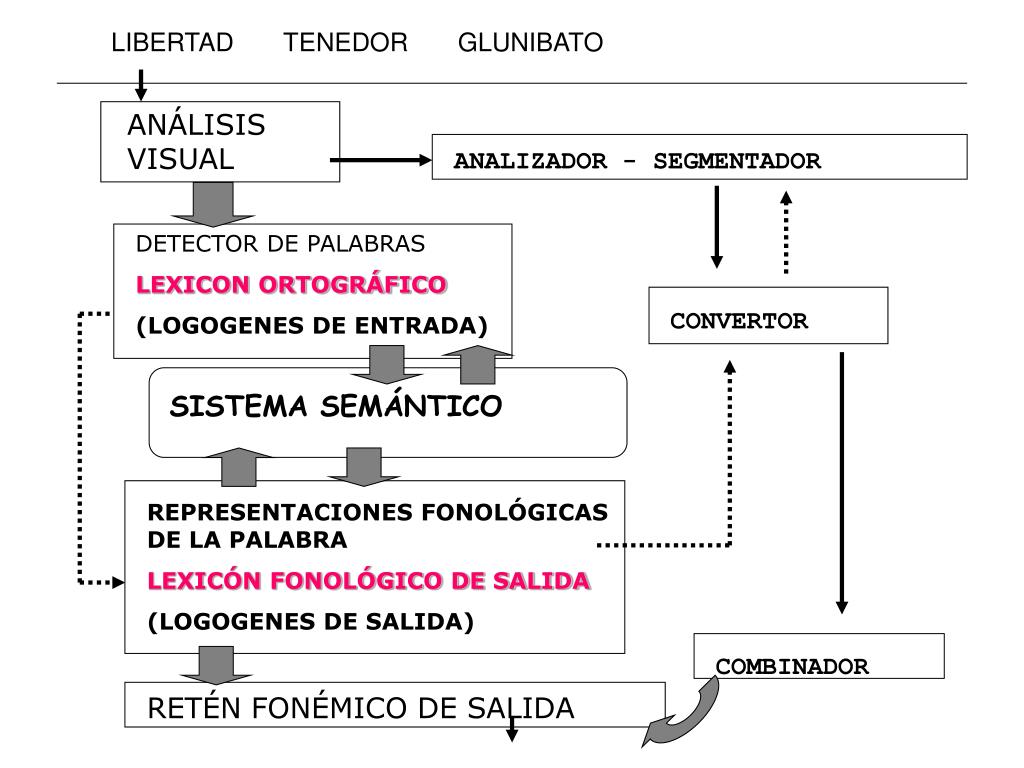 LIBERTAD TENEDOR GLUNIBATO

ANÁLISIS VISUAL

ANALIZADOR - SEGMENTADOR

DETECTOR DE PALABRAS

LEXICON ORTOGRÁFICO

(LOGOGENES DE ENTRADA)

CONVERTOR

SISTEMA SEMÁNTICO

REPRESENTACIONES FONOLÓGICAS DE LA PALABRA

LEXICÓN FONOLÓGICO DE SALIDA

(LOGOGENES DE SALIDA)

COMBINADOR

RETÉN FONÉMICO DE SALIDA